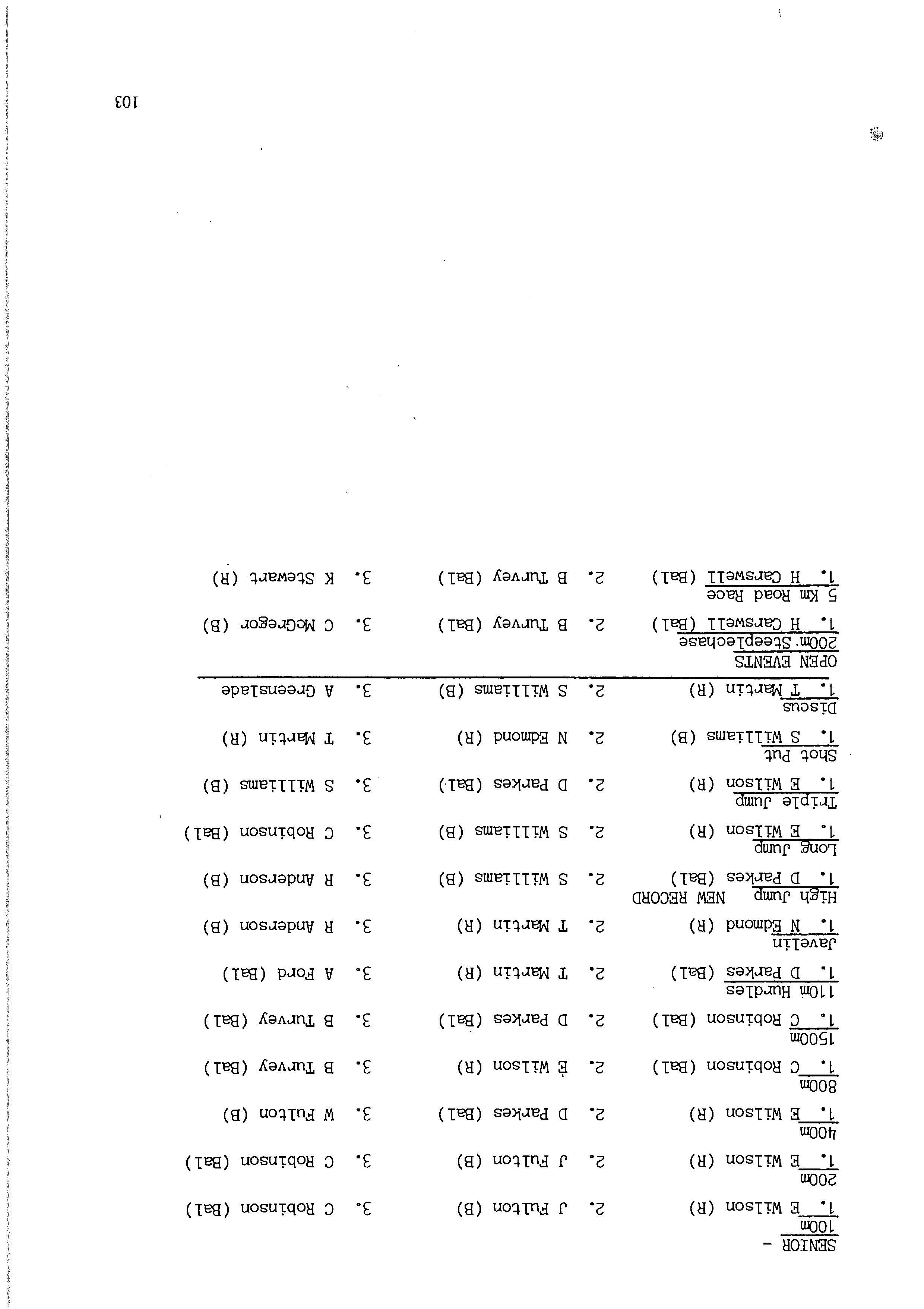 SENIOR -
100m
1. E Wilson (R) 2. J Fulton (B) 3. C Robinson (Bal)
200m
1. E Wilson (R) 2. J Fulton (B) 3. C Robinson (Bal)
400m
1. E Wilson (R) 2. D Parkes (Bal) 3. W Fulton (B)
800m
1. C Robinson (Bal) 2. E Wilson (R) 3. B Turvey (Bal)
1500m
1. C Robinson (Bal) 2. D Parkes (Bal) 3. B Turvey (Bal)
110m Hurdles
1. D Parkes (Bal) 2. T Martin (R) 3. A Ford (Bal)
Javelin
1. N Edmond (R) 2. T Martin (R) 3. R Anderson (B)
High Jump NEW RECORD
1. D Parkes (Bal) 2. S Williams (B) 3. R Anderson (B)
Long Jump
1. E Wilson (R) 2. S Williams (B) 3. C Robinson (Bal)
Triple Jump
1. E Wilson (R) 2. D Parkes (Bal) 3. S Williams (B)
Shot Put
1. S Williams (B) 2. N Edmond (R) 3. T Martin (R)
Discus
1. T Martin (R) 2. S Williams (B) 3. A Greenslade

OPEN EVENTS
200m Steeplechase
1. H Carswell (Bal) 2. B Turvey (Bal) 3. C McGregor (B)
5 Km Road Race
1. H Carswell (Bal) 2. B Turvey (Bal) 3. K Stewart (R)

103